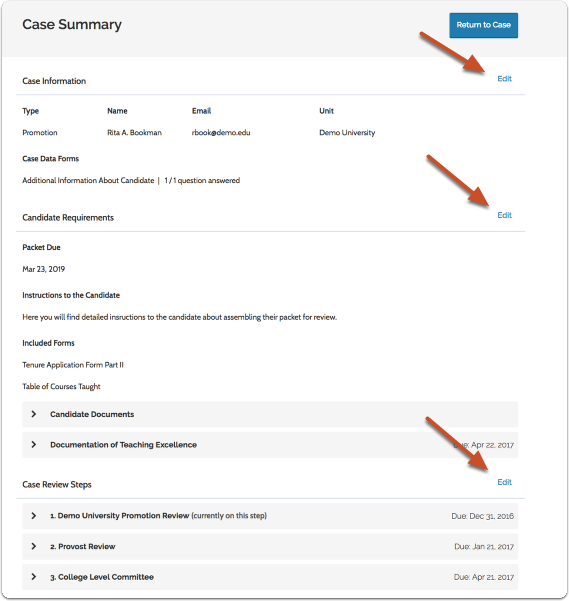 Case Summary

Return to Case

Case Information

Edit

| Type | Name | Email | Unit |
|---|---|---|---|
| Promotion | Rita A. Bookman | rbook@demo.edu | Demo University |

Case Data Forms

Additional Information About Candidate | 1 / 1 question answered

Candidate Requirements

Edit

Packet Due

Mar 23, 2019

Instructions to the Candidate

Here you will find detailed insructions to the candidate about assembling their packet for review.

Included Forms

Tenure Application Form Part II

Table of Courses Taught

Candidate Documents

Documentation of Teaching Excellence

Due: Apr 22, 2017

Case Review Steps

Edit

1. Demo University Promotion Review (currently on this step)

Due: Dec 31, 2016

2. Provost Review

Due: Jan 21, 2017

3. College Level Committee

Due: Apr 21, 2017